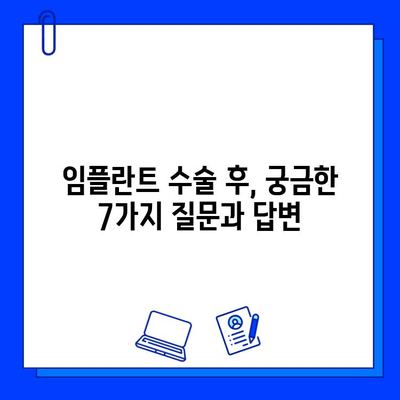 임플란트 수술 후, 궁금한 7가지 질문과 답변